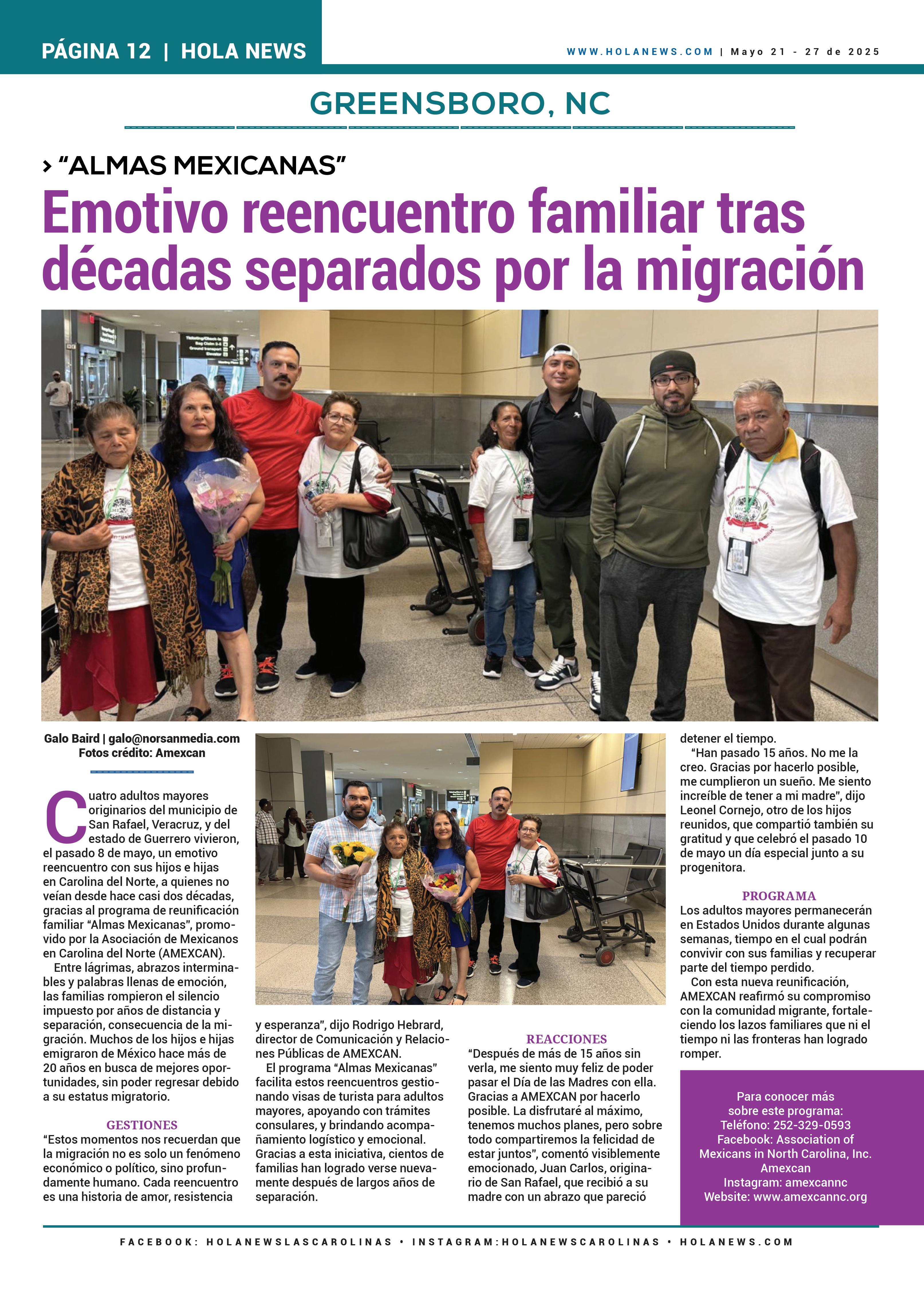 PÁGINA 12 | HOLA NEWS

WWW.HOLANEWS.COM | Mayo 21 - 27 de 2025

GREENSBORO, NC

› "ALMAS MEXICANAS"

Emotivo reencuentro familiar tras décadas separados por la migración

Galo Baird | galo@norsanmedia.com
Fotos crédito: Amexcan

Cuatro adultos mayores originarios del municipio de San Rafael, Veracruz, y del estado de Guerrero vivieron, el pasado 8 de mayo, un emotivo reencuentro con sus hijos e hijas en Carolina del Norte, a quienes no veían desde hace casi dos décadas, gracias al programa de reunificación familiar "Almas Mexicanas", promovido por la Asociación de Mexicanos en Carolina del Norte (AMEXCAN).

Entre lágrimas, abrazos interminables y palabras llenas de emoción, las familias rompieron el silencio impuesto por años de distancia y separación, consecuencia de la migración. Muchos de los hijos e hijas emigraron de México hace más de 20 años en busca de mejores oportunidades, sin poder regresar debido a su estatus migratorio.

GESTIONES

"Estos momentos nos recuerdan que la migración no es solo un fenómeno económico o político, sino profundamente humano. Cada reencuentro es una historia de amor, resistencia y esperanza", dijo Rodrigo Hebrard, director de Comunicación y Relaciones Públicas de AMEXCAN.

El programa "Almas Mexicanas" facilita estos reencuentros gestionando visas de turista para adultos mayores, apoyando con trámites consulares, y brindando acompañamiento logístico y emocional. Gracias a esta iniciativa, cientos de familias han logrado verse nuevamente después de largos años de separación.

REACCIONES

"Después de más de 15 años sin verla, me siento muy feliz de poder pasar el Día de las Madres con ella. Gracias a AMEXCAN por hacerlo posible. La disfrutaré al máximo, tenemos muchos planes, pero sobre todo compartiremos la felicidad de estar juntos", comentó visiblemente emocionado, Juan Carlos, originario de San Rafael, que recibió a su madre con un abrazo que pareció detener el tiempo.

"Han pasado 15 años. No me la creo. Gracias por hacerlo posible, me cumplieron un sueño. Me siento increíble de tener a mi madre", dijo Leonel Cornejo, otro de los hijos reunidos, que compartió también su gratitud y que celebró el pasado 10 de mayo un día especial junto a su progenitora.

PROGRAMA

Los adultos mayores permanecerán en Estados Unidos durante algunas semanas, tiempo en el cual podrán convivir con sus familias y recuperar parte del tiempo perdido.

Con esta nueva reunificación, AMEXCAN reafirmó su compromiso con la comunidad migrante, fortaleciendo los lazos familiares que ni el tiempo ni las fronteras han logrado romper.

Para conocer más sobre este programa:
Teléfono: 252-329-0593
Facebook: Association of Mexicans in North Carolina, Inc. Amexcan
Instagram: amexcannc
Website: www.amexcannc.org

FACEBOOK: HOLANEWSLASCAROLINAS • INSTAGRAM:HOLANEWSCAROLINAS • HOLANEWS.COM